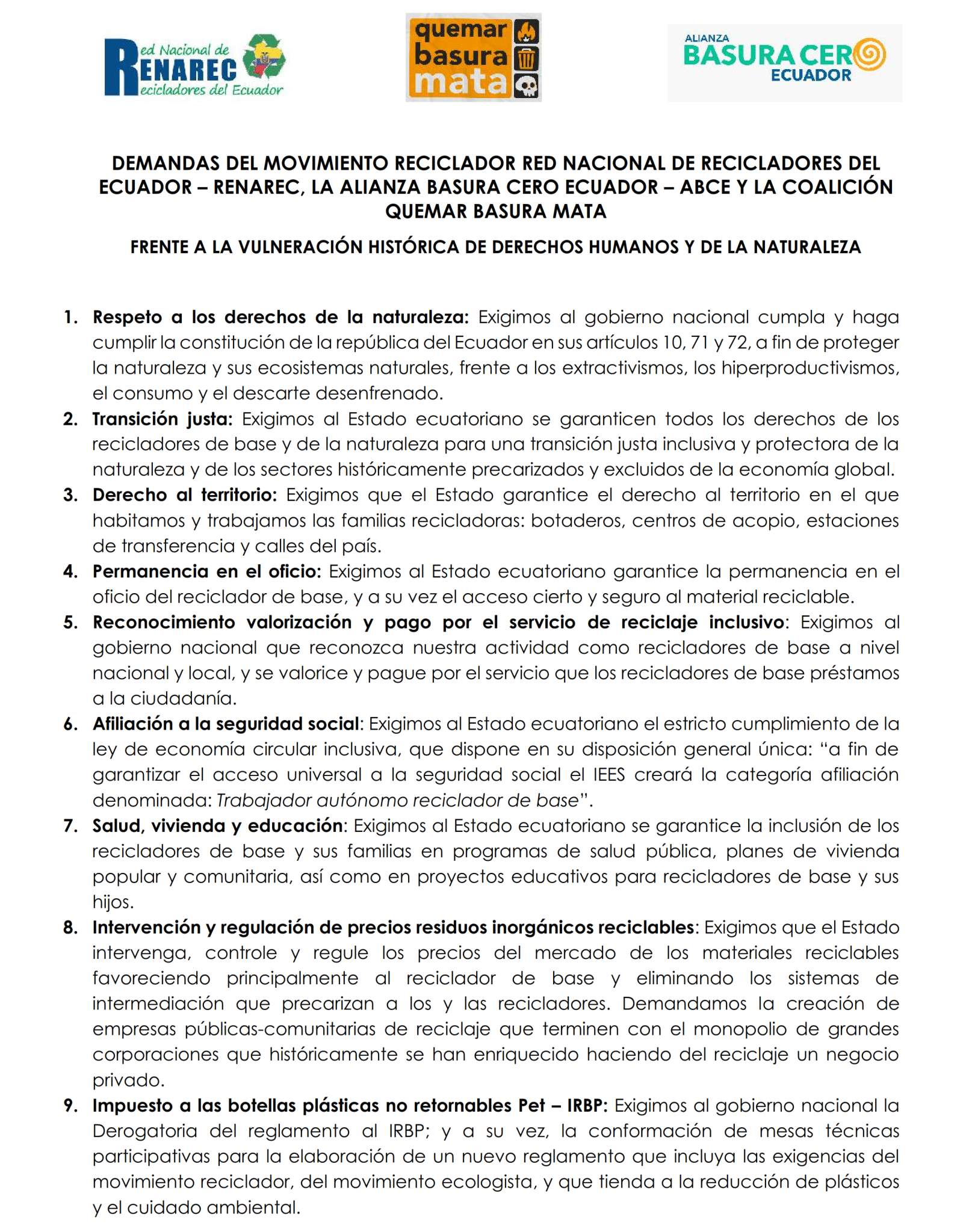 Red Nacional de RENAREC Recicladores del Ecuador

quemar basura mata

ALIANZA BASURA CERO ECUADOR

DEMANDAS DEL MOVIMIENTO RECICLADOR RED NACIONAL DE RECICLADORES DEL ECUADOR – RENAREC, LA ALIANZA BASURA CERO ECUADOR – ABCE Y LA COALICIÓN QUEMAR BASURA MATA

FRENTE A LA VULNERACIÓN HISTÓRICA DE DERECHOS HUMANOS Y DE LA NATURALEZA

1. Respeto a los derechos de la naturaleza: Exigimos al gobierno nacional cumpla y haga cumplir la constitución de la república del Ecuador en sus artículos 10, 71 y 72, a fin de proteger la naturaleza y sus ecosistemas naturales, frente a los extractivismos, los hiperproductivismos, el consumo y el descarte desenfrenado.
2. Transición justa: Exigimos al Estado ecuatoriano se garanticen todos los derechos de los recicladores de base y de la naturaleza para una transición justa inclusiva y protectora de la naturaleza y de los sectores históricamente precarizados y excluidos de la economía global.
3. Derecho al territorio: Exigimos que el Estado garantice el derecho al territorio en el que habitamos y trabajamos las familias recicladoras: botaderos, centros de acopio, estaciones de transferencia y calles del país.
4. Permanencia en el oficio: Exigimos al Estado ecuatoriano garantice la permanencia en el oficio del reciclador de base, y a su vez el acceso cierto y seguro al material reciclable.
5. Reconocimiento valorización y pago por el servicio de reciclaje inclusivo: Exigimos al gobierno nacional que reconozca nuestra actividad como recicladores de base a nivel nacional y local, y se valorice y pague por el servicio que los recicladores de base préstamos a la ciudadanía.
6. Afiliación a la seguridad social: Exigimos al Estado ecuatoriano el estricto cumplimiento de la ley de economía circular inclusiva, que dispone en su disposición general única: "a fin de garantizar el acceso universal a la seguridad social el IEES creará la categoría afiliación denominada: Trabajador autónomo reciclador de base".
7. Salud, vivienda y educación: Exigimos al Estado ecuatoriano se garantice la inclusión de los recicladores de base y sus familias en programas de salud pública, planes de vivienda popular y comunitaria, así como en proyectos educativos para recicladores de base y sus hijos.
8. Intervención y regulación de precios residuos inorgánicos reciclables: Exigimos que el Estado intervenga, controle y regule los precios del mercado de los materiales reciclables favoreciendo principalmente al reciclador de base y eliminando los sistemas de intermediación que precarizan a los y las recicladores. Demandamos la creación de empresas públicas-comunitarias de reciclaje que terminen con el monopolio de grandes corporaciones que históricamente se han enriquecido haciendo del reciclaje un negocio privado.
9. Impuesto a las botellas plásticas no retornables Pet – IRBP: Exigimos al gobierno nacional la Derogatoria del reglamento al IRBP; y a su vez, la conformación de mesas técnicas participativas para la elaboración de un nuevo reglamento que incluya las exigencias del movimiento reciclador, del movimiento ecologista, y que tienda a la reducción de plásticos y el cuidado ambiental.